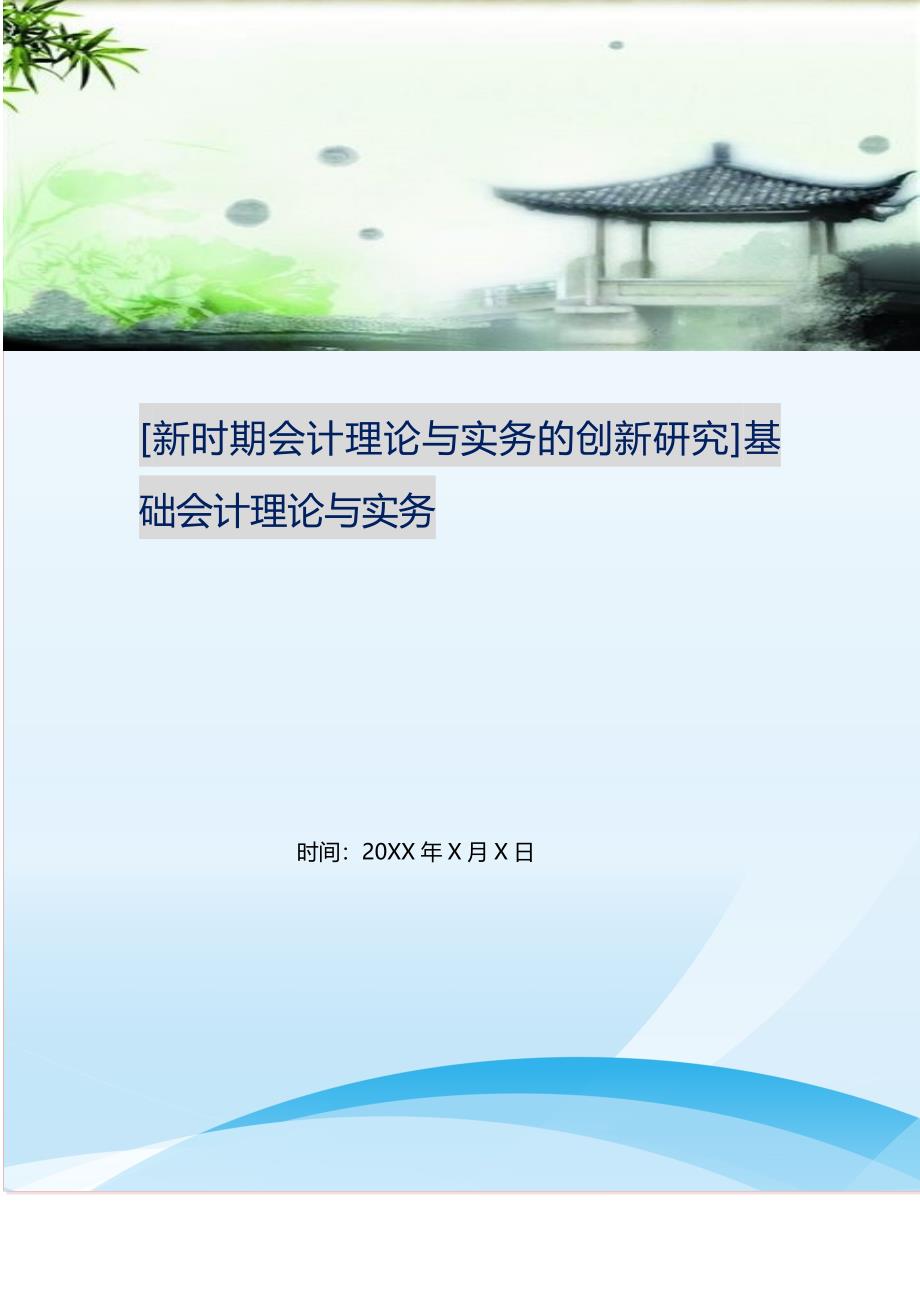 [新时期会计理论与实务的创新研究]基础会计理论与实务

时间：20XX 年 X 月 X 日